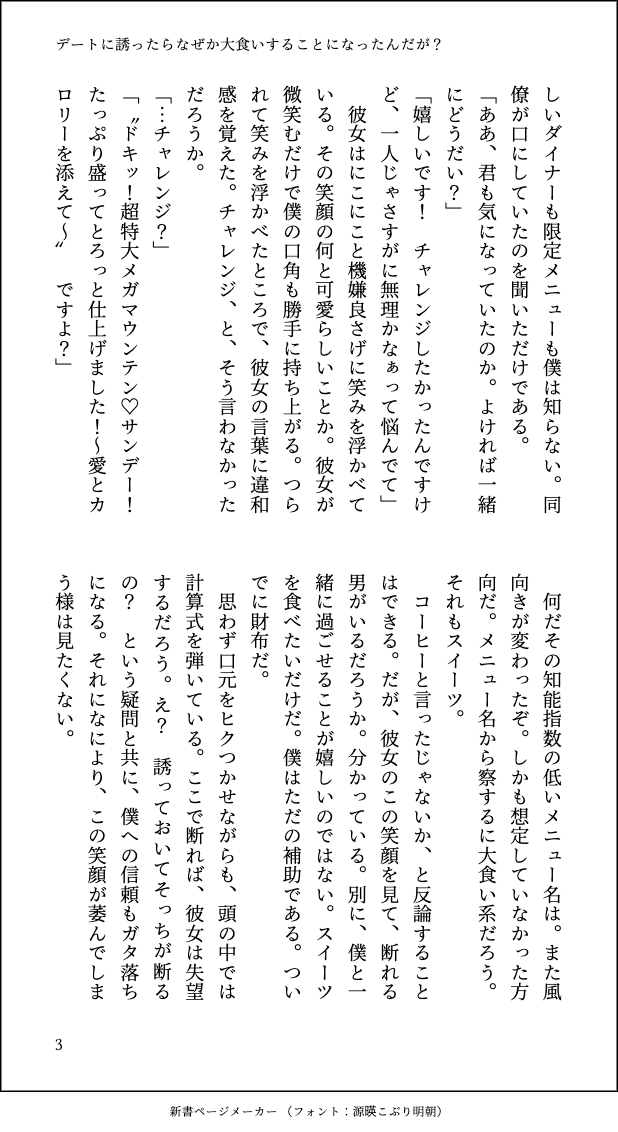 デートに誘ったらなぜか大食いすることになったんだが？

しいダイナーも限定メニューも僕は知らない。同僚が口にしていたのを聞いただけである。

「ああ、君も気になっていたのか。よければ一緒にどうだい？」

「嬉しいです！　チャレンジしたかったんですけど、一人じゃさすがに無理かなぁって悩んでて」

彼女はにこにこと機嫌良さげに笑みを浮かべている。その笑顔の何と可愛らしいことか。彼女が微笑むだけで僕の口角も勝手に持ち上がる。つられて笑みを浮かべたところで、彼女の言葉に違和感を覚えた。チャレンジ、と、そう言わなかっただろうか。

「…チャレンジ？」

「〝ドキッ！超特大メガマウンテン♡サンデー！たっぷり盛ってとろっと仕上げました！～愛とカロリーを添えて～〟　ですよ？」

何だその知能指数の低いメニュー名は。また風向きが変わったぞ。しかも想定していなかった方向だ。メニュー名から察するに大食い系だろう。それもスイーツ。

コーヒーと言ったじゃないか、と反論することはできる。だが、彼女のこの笑顔を見て、断れる男がいるだろうか。分かっている。別に、僕と一緒に過ごせることが嬉しいのではない。スイーツを食べたいだけだ。僕はただの補助である。ついでに財布だ。

思わず口元をヒクつかせながらも、頭の中では計算式を弾いている。ここで断れば、彼女は失望するだろう。え？　誘っておいてそっちが断るの？　という疑問と共に、僕への信頼もガタ落ちになる。それになにより、この笑顔が萎んでしまう様は見たくない。

3

新書ページメーカー（フォント：源暎こぶり明朝）